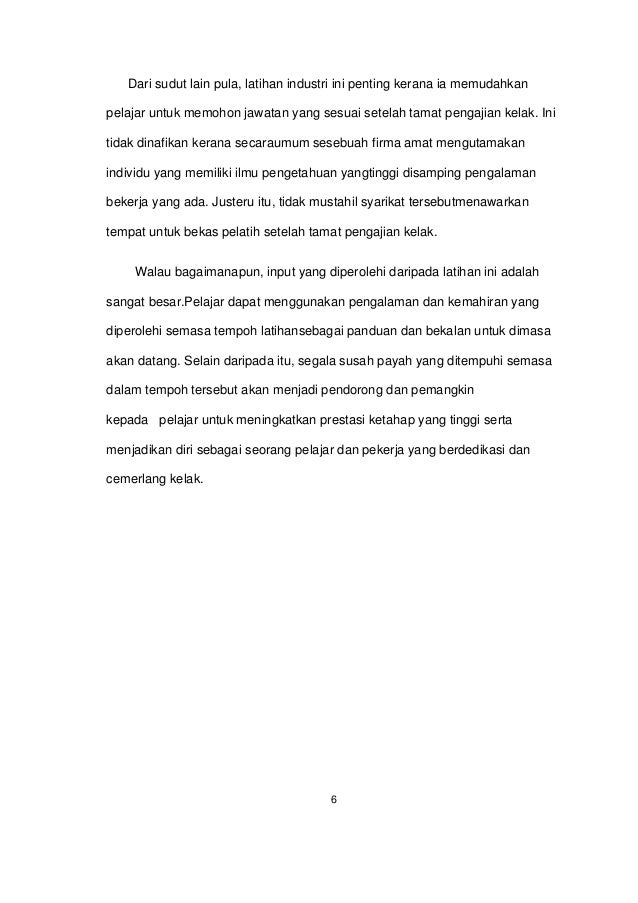 Dari sudut lain pula, latihan industri ini penting kerana ia memudahkan pelajar untuk memohon jawatan yang sesuai setelah tamat pengajian kelak. Ini tidak dinafikan kerana secaraumum sesebuah firma amat mengutamakan individu yang memiliki ilmu pengetahuan yangtinggi disamping pengalaman bekerja yang ada. Justeru itu, tidak mustahil syarikat tersebutmenawarkan tempat untuk bekas pelatih setelah tamat pengajian kelak.

Walau bagaimanapun, input yang diperolehi daripada latihan ini adalah sangat besar.Pelajar dapat menggunakan pengalaman dan kemahiran yang diperolehi semasa tempoh latihansebagai panduan dan bekalan untuk dimasa akan datang. Selain daripada itu, segala susah payah yang ditempuhi semasa dalam tempoh tersebut akan menjadi pendorong dan pemangkin kepada pelajar untuk meningkatkan prestasi ketahap yang tinggi serta menjadikan diri sebagai seorang pelajar dan pekerja yang berdedikasi dan cemerlang kelak.

6